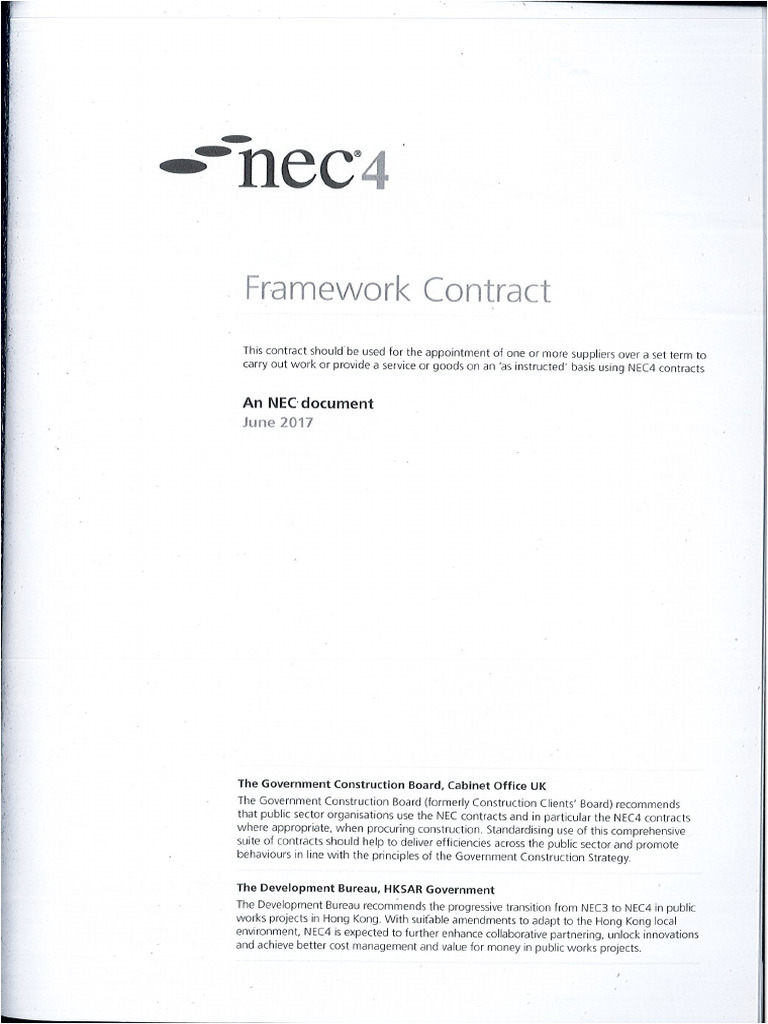 nec®4

Framework Contract

This contract should be used for the appointment of one or more suppliers over a set term to carry out work or provide a service or goods on an 'as instructed' basis using NEC4 contracts

An NEC document
June 2017

The Government Construction Board, Cabinet Office UK
The Government Construction Board (formerly Construction Clients' Board) recommends that public sector organisations use the NEC contracts and in particular the NEC4 contracts where appropriate, when procuring construction. Standardising use of this comprehensive suite of contracts should help to deliver efficiencies across the public sector and promote behaviours in line with the principles of the Government Construction Strategy.

The Development Bureau, HKSAR Government
The Development Bureau recommends the progressive transition from NEC3 to NEC4 in public works projects in Hong Kong. With suitable amendments to adapt to the Hong Kong local environment, NEC4 is expected to further enhance collaborative partnering, unlock innovations and achieve better cost management and value for money in public works projects.